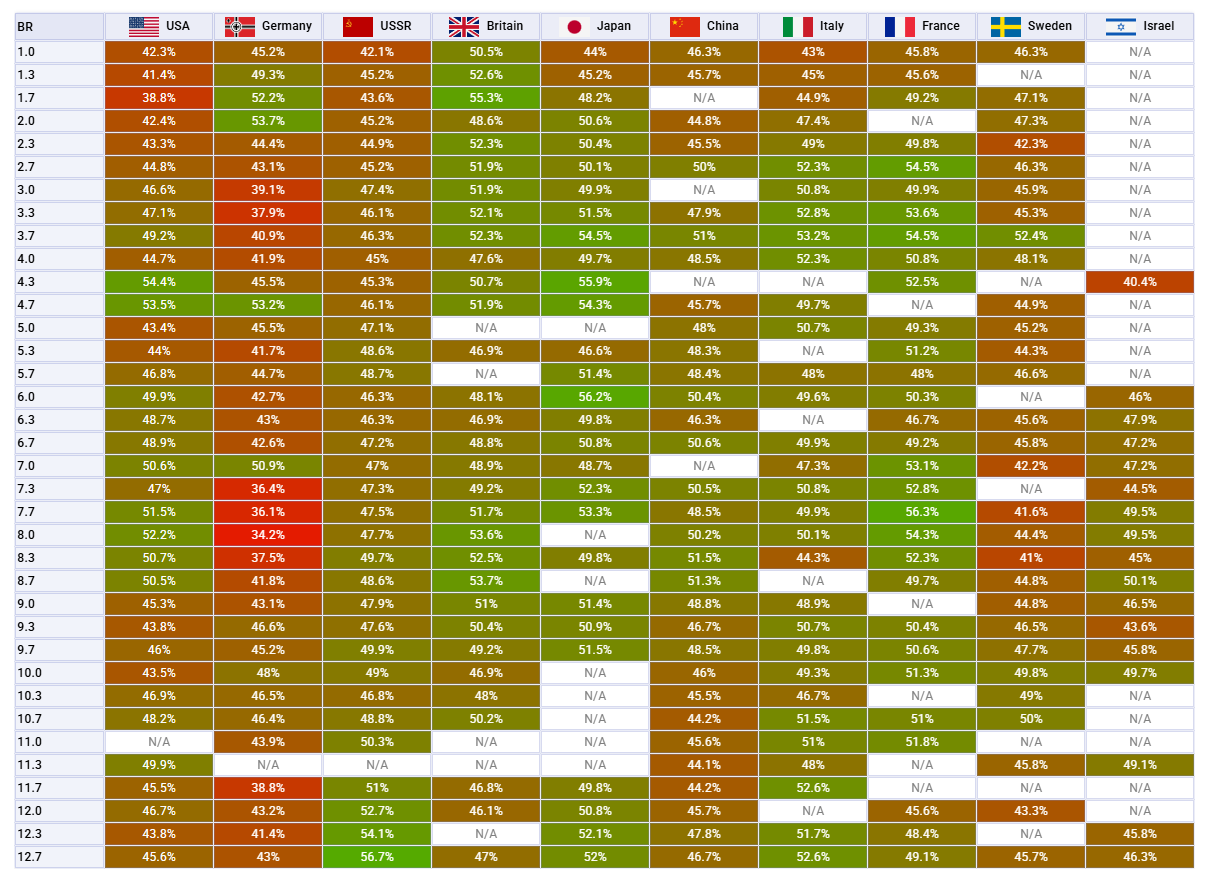 | BR | USA | Germany | USSR | Britain | Japan | China | Italy | France | Sweden | Israel |
|---|---|---|---|---|---|---|---|---|---|---|
| 1.0 | 42.3% | 45.2% | 42.1% | 50.5% | 44% | 46.3% | 43% | 45.8% | 46.3% | N/A |
| 1.3 | 41.4% | 49.3% | 45.2% | 52.6% | 45.2% | 45.7% | 45% | 45.6% | N/A | N/A |
| 1.7 | 38.8% | 52.2% | 43.6% | 55.3% | 48.2% | N/A | 44.9% | 49.2% | 47.1% | N/A |
| 2.0 | 42.4% | 53.7% | 45.2% | 48.6% | 50.6% | 44.8% | 47.4% | N/A | 47.3% | N/A |
| 2.3 | 43.3% | 44.4% | 44.9% | 52.3% | 50.4% | 45.5% | 49% | 49.8% | 42.3% | N/A |
| 2.7 | 44.8% | 43.1% | 45.2% | 51.9% | 50.1% | 50% | 52.3% | 54.5% | 46.3% | N/A |
| 3.0 | 46.6% | 39.1% | 47.4% | 51.9% | 49.9% | N/A | 50.8% | 49.9% | 45.9% | N/A |
| 3.3 | 47.1% | 37.9% | 46.1% | 52.1% | 51.5% | 47.9% | 52.8% | 53.6% | 45.3% | N/A |
| 3.7 | 49.2% | 40.9% | 46.3% | 52.3% | 54.5% | 51% | 53.2% | 54.5% | 52.4% | N/A |
| 4.0 | 44.7% | 41.9% | 45% | 47.6% | 49.7% | 48.5% | 52.3% | 50.8% | 48.1% | N/A |
| 4.3 | 54.4% | 45.5% | 45.3% | 50.7% | 55.9% | N/A | N/A | 52.5% | N/A | 40.4% |
| 4.7 | 53.5% | 53.2% | 46.1% | 51.9% | 54.3% | 45.7% | 49.7% | N/A | 44.9% | N/A |
| 5.0 | 43.4% | 45.5% | 47.1% | N/A | N/A | 48% | 50.7% | 49.3% | 45.2% | N/A |
| 5.3 | 44% | 41.7% | 48.6% | 46.9% | 46.6% | 48.3% | N/A | 51.2% | 44.3% | N/A |
| 5.7 | 46.8% | 44.7% | 48.7% | N/A | 51.4% | 48.4% | 48% | 48% | 46.6% | N/A |
| 6.0 | 49.9% | 42.7% | 46.3% | 48.1% | 56.2% | 50.4% | 49.6% | 50.3% | N/A | 46% |
| 6.3 | 48.7% | 43% | 46.3% | 46.9% | 49.8% | 46.3% | N/A | 46.7% | 45.6% | 47.9% |
| 6.7 | 48.9% | 42.6% | 47.2% | 48.8% | 50.8% | 50.6% | 49.9% | 49.2% | 45.8% | 47.2% |
| 7.0 | 50.6% | 50.9% | 47% | 48.9% | 48.7% | N/A | 47.3% | 53.1% | 42.2% | 47.2% |
| 7.3 | 47% | 36.4% | 47.3% | 49.2% | 52.3% | 50.5% | 50.8% | 52.8% | N/A | 44.5% |
| 7.7 | 51.5% | 36.1% | 47.5% | 51.7% | 53.3% | 48.5% | 49.9% | 56.3% | 41.6% | 49.5% |
| 8.0 | 52.2% | 34.2% | 47.7% | 53.6% | N/A | 50.2% | 50.1% | 54.3% | 44.4% | 49.5% |
| 8.3 | 50.7% | 37.5% | 49.7% | 52.5% | 49.8% | 51.5% | 44.3% | 52.3% | 41% | 45% |
| 8.7 | 50.5% | 41.8% | 48.6% | 53.7% | N/A | 51.3% | N/A | 49.7% | 44.8% | 50.1% |
| 9.0 | 45.3% | 43.1% | 47.9% | 51% | 51.4% | 48.8% | 48.9% | N/A | 44.8% | 46.5% |
| 9.3 | 43.8% | 46.6% | 47.6% | 50.4% | 50.9% | 46.7% | 50.7% | 50.4% | 46.5% | 43.6% |
| 9.7 | 46% | 45.2% | 49.9% | 49.2% | 51.5% | 48.5% | 49.8% | 50.6% | 47.7% | 45.8% |
| 10.0 | 43.5% | 48% | 49% | 46.9% | N/A | 46% | 49.3% | 51.3% | 49.8% | 49.7% |
| 10.3 | 46.9% | 46.5% | 46.8% | 48% | N/A | 45.5% | 46.7% | N/A | 49% | N/A |
| 10.7 | 48.2% | 46.4% | 48.8% | 50.2% | N/A | 44.2% | 51.5% | 51% | 50% | N/A |
| 11.0 | N/A | 43.9% | 50.3% | N/A | N/A | 45.6% | 51% | 51.8% | N/A | N/A |
| 11.3 | 49.9% | N/A | N/A | N/A | N/A | 44.1% | 48% | N/A | 45.8% | 49.1% |
| 11.7 | 45.5% | 38.8% | 51% | 46.8% | 49.8% | 44.2% | 52.6% | N/A | N/A | N/A |
| 12.0 | 46.7% | 43.2% | 52.7% | 46.1% | 50.8% | 45.7% | N/A | 45.6% | 43.3% | N/A |
| 12.3 | 43.8% | 41.4% | 54.1% | N/A | 52.1% | 47.8% | 51.7% | 48.4% | N/A | 45.8% |
| 12.7 | 45.6% | 43% | 56.7% | 47% | 52% | 46.7% | 52.6% | 49.1% | 45.7% | 46.3% |